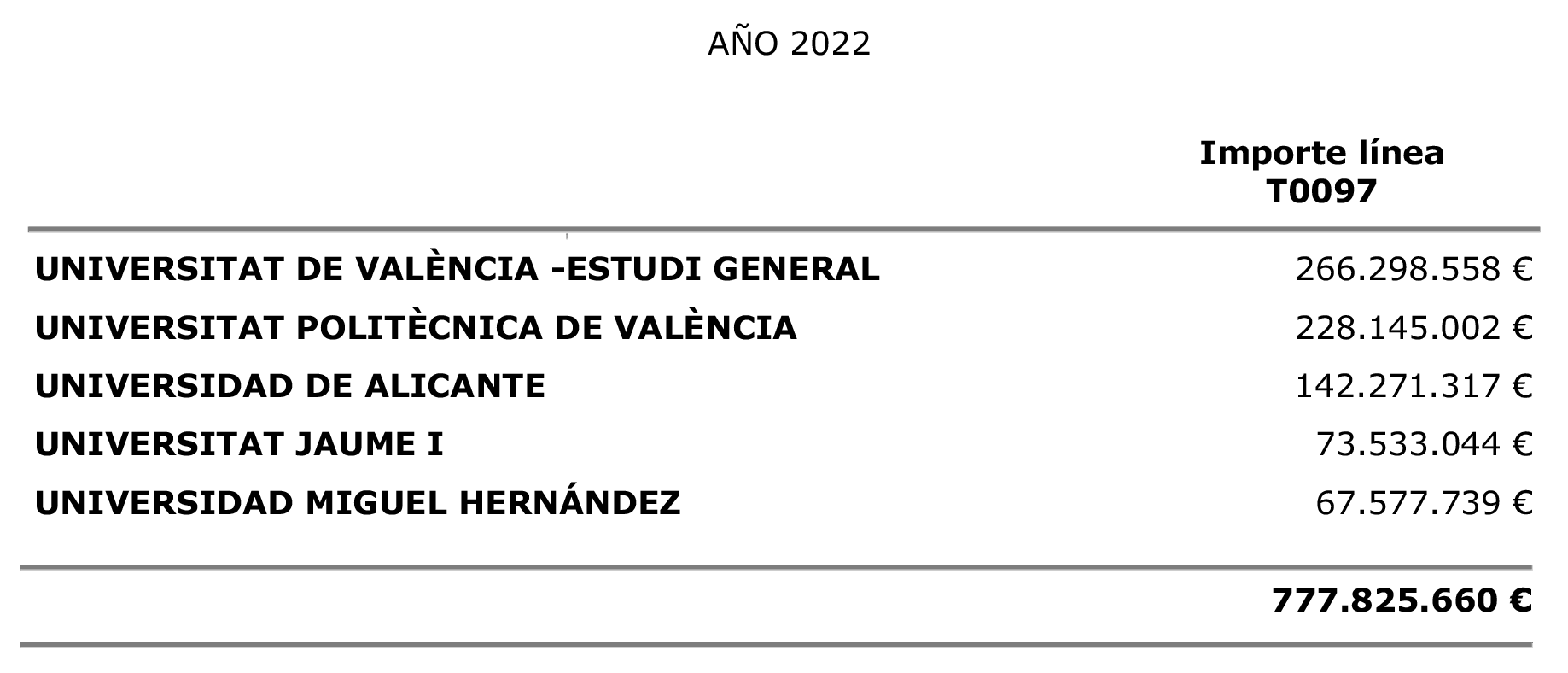 AÑO 2022

|  | Importe línea T0097 |
|---|---|
| UNIVERSITAT DE VALÈNCIA -ESTUDI GENERAL | 266.298.558 € |
| UNIVERSITAT POLITÈCNICA DE VALÈNCIA | 228.145.002 € |
| UNIVERSIDAD DE ALICANTE | 142.271.317 € |
| UNIVERSITAT JAUME I | 73.533.044 € |
| UNIVERSIDAD MIGUEL HERNÁNDEZ | 67.577.739 € |
|  | 777.825.660 € |